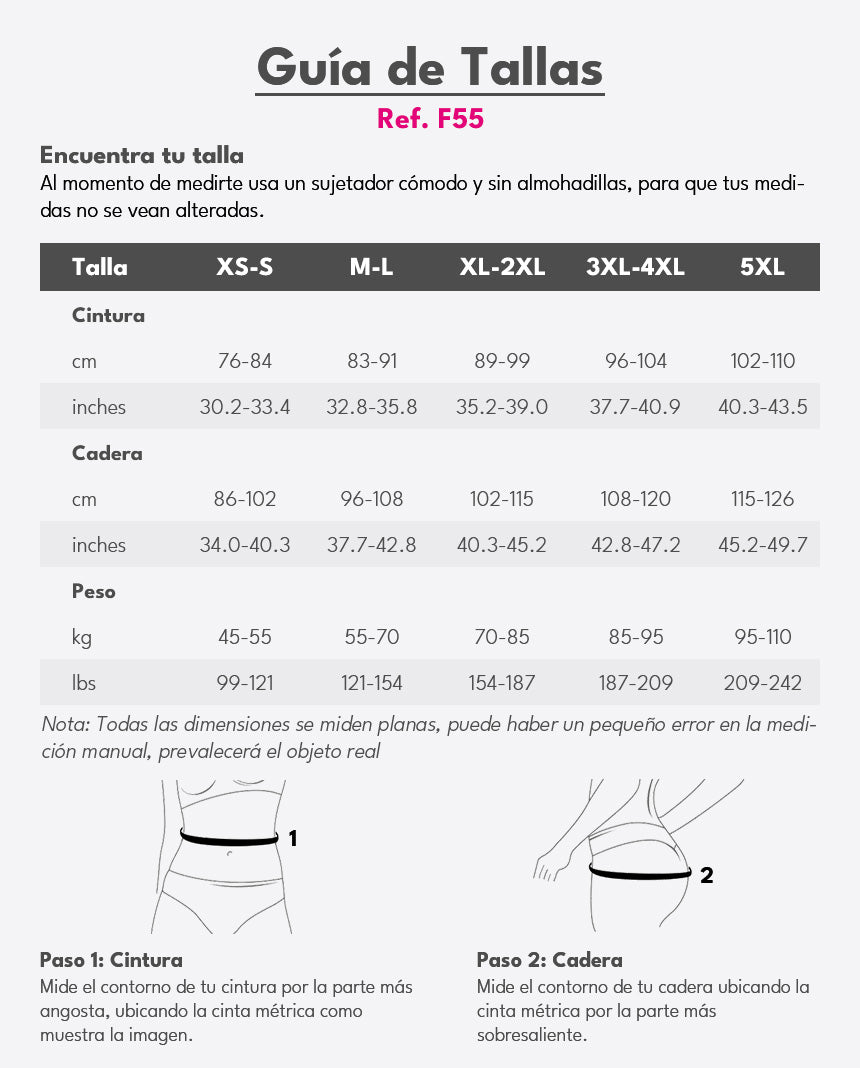 Guía de Tallas
Ref. F55

Encuentra tu talla
Al momento de medirte usa un sujetador cómodo y sin almohadillas, para que tus medidas no se vean alteradas.

| Talla | XS-S | M-L | XL-2XL | 3XL-4XL | 5XL |
|---|---|---|---|---|---|
| Cintura | | | | | |
| cm | 76-84 | 83-91 | 89-99 | 96-104 | 102-110 |
| inches | 30.2-33.4 | 32.8-35.8 | 35.2-39.0 | 37.7-40.9 | 40.3-43.5 |
| Cadera | | | | | |
| cm | 86-102 | 96-108 | 102-115 | 108-120 | 115-126 |
| inches | 34.0-40.3 | 37.7-42.8 | 40.3-45.2 | 42.8-47.2 | 45.2-49.7 |
| Peso | | | | | |
| kg | 45-55 | 55-70 | 70-85 | 85-95 | 95-110 |
| lbs | 99-121 | 121-154 | 154-187 | 187-209 | 209-242 |

Nota: Todas las dimensiones se miden planas, puede haber un pequeño error en la medición manual, prevalecerá el objeto real

1

2

Paso 1: Cintura
Mide el contorno de tu cintura por la parte más angosta, ubicando la cinta métrica como muestra la imagen.

Paso 2: Cadera
Mide el contorno de tu cadera ubicando la cinta métrica por la parte más sobresaliente.